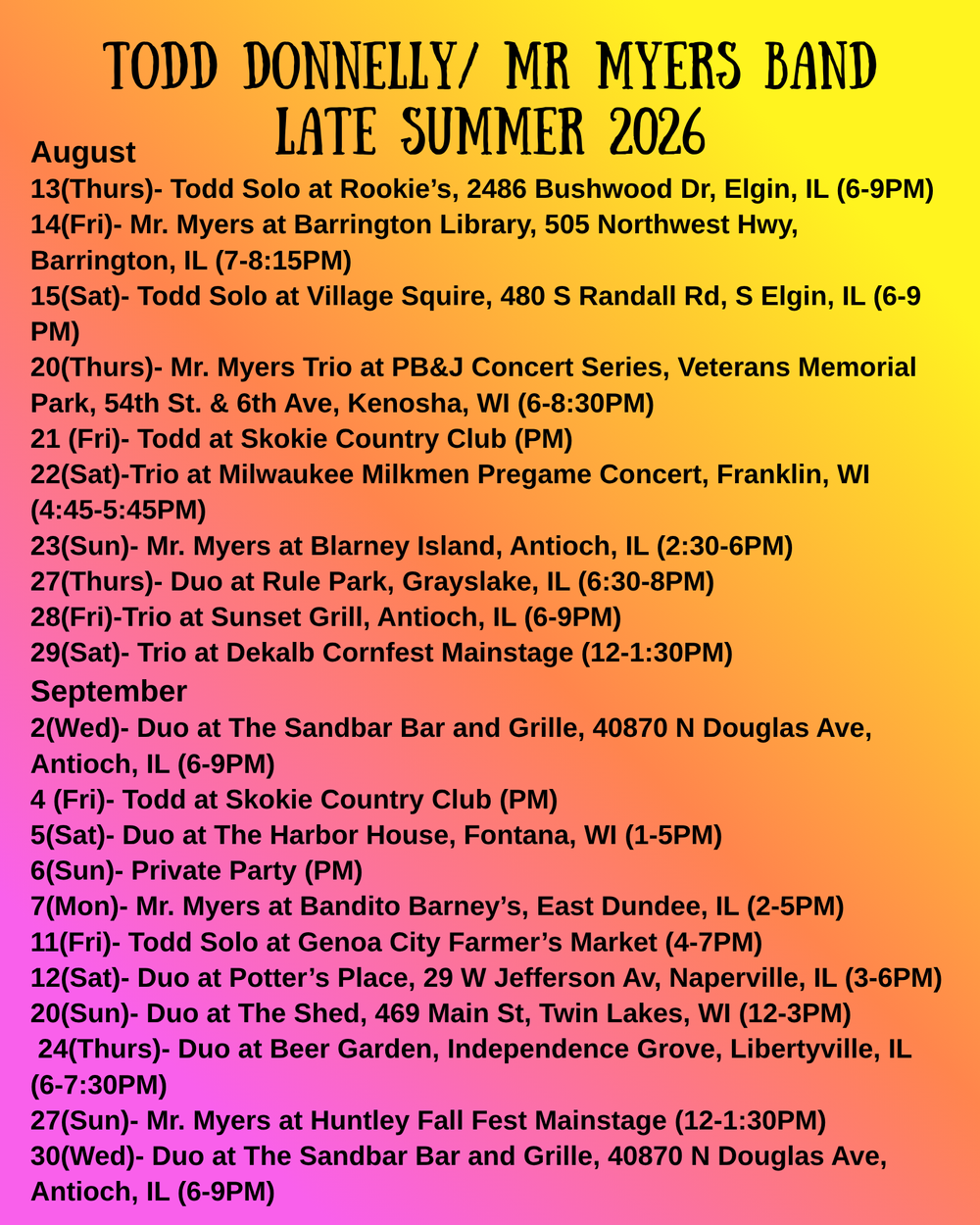 TODD DONNELLY/ MR MYERS BAND
LATE SUMMER 2026

August
13(Thurs)- Todd Solo at Rookie's, 2486 Bushwood Dr, Elgin, IL (6-9PM)
14(Fri)- Mr. Myers at Barrington Library, 505 Northwest Hwy, Barrington, IL (7-8:15PM)
15(Sat)- Todd Solo at Village Squire, 480 S Randall Rd, S Elgin, IL (6-9 PM)
20(Thurs)- Mr. Myers Trio at PB&J Concert Series, Veterans Memorial Park, 54th St. & 6th Ave, Kenosha, WI (6-8:30PM)
21 (Fri)- Todd at Skokie Country Club (PM)
22(Sat)-Trio at Milwaukee Milkmen Pregame Concert, Franklin, WI (4:45-5:45PM)
23(Sun)- Mr. Myers at Blarney Island, Antioch, IL (2:30-6PM)
27(Thurs)- Duo at Rule Park, Grayslake, IL (6:30-8PM)
28(Fri)-Trio at Sunset Grill, Antioch, IL (6-9PM)
29(Sat)- Trio at Dekalb Cornfest Mainstage (12-1:30PM)
September
2(Wed)- Duo at The Sandbar Bar and Grille, 40870 N Douglas Ave, Antioch, IL (6-9PM)
4 (Fri)- Todd at Skokie Country Club (PM)
5(Sat)- Duo at The Harbor House, Fontana, WI (1-5PM)
6(Sun)- Private Party (PM)
7(Mon)- Mr. Myers at Bandito Barney's, East Dundee, IL (2-5PM)
11(Fri)- Todd Solo at Genoa City Farmer's Market (4-7PM)
12(Sat)- Duo at Potter's Place, 29 W Jefferson Av, Naperville, IL (3-6PM)
20(Sun)- Duo at The Shed, 469 Main St, Twin Lakes, WI (12-3PM)
24(Thurs)- Duo at Beer Garden, Independence Grove, Libertyville, IL (6-7:30PM)
27(Sun)- Mr. Myers at Huntley Fall Fest Mainstage (12-1:30PM)
30(Wed)- Duo at The Sandbar Bar and Grille, 40870 N Douglas Ave, Antioch, IL (6-9PM)